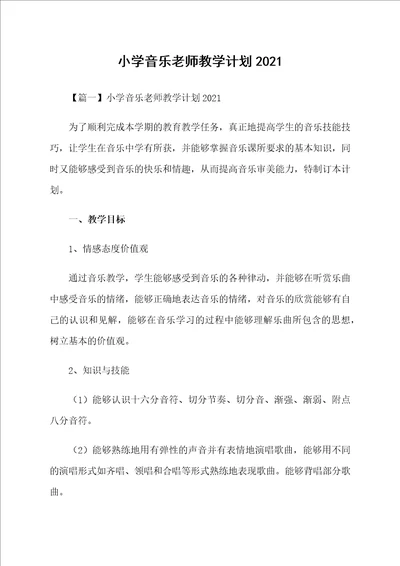 小学音乐老师教学计划2021

【篇一】小学音乐老师教学计划2021

为了顺利完成本学期的教育教学任务，真正地提高学生的音乐技能技巧，让学生在音乐中学有所获，并能够掌握音乐课所要求的基本知识，同时又能够感受到音乐的快乐和情趣，从而提高音乐审美能力，特制订本计划。

一、教学目标

1、情感态度价值观

通过音乐教学，学生能够感受到音乐的各种律动，并能够在听赏乐曲中感受音乐的情绪，能够正确地表达音乐的情绪，对音乐的欣赏能够有自己的认识和见解，能够在音乐学习的过程中能够理解乐曲所包含的思想，树立基本的价值观。

2、知识与技能

（1）能够认识十六分音符、切分节奏、切分音、渐强、渐弱、附点八分音符。

（2）能够熟练地用有弹性的声音并有表情地演唱歌曲，能够用不同的演唱形式如齐唱、领唱和合唱等形式熟练地表现歌曲。能够背唱部分歌曲。